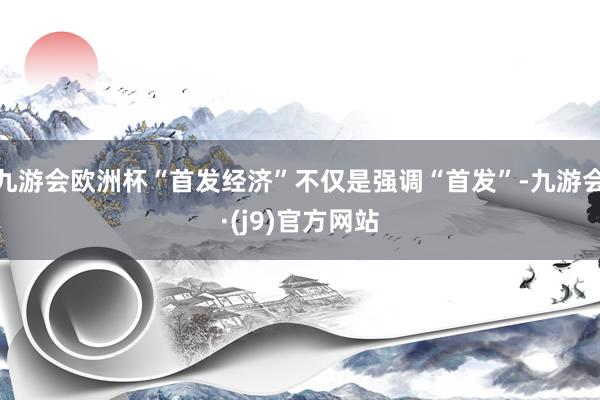 九游会欧洲杯“首发经济”不仅是强调“首发”-九游会·(j9)官方网站